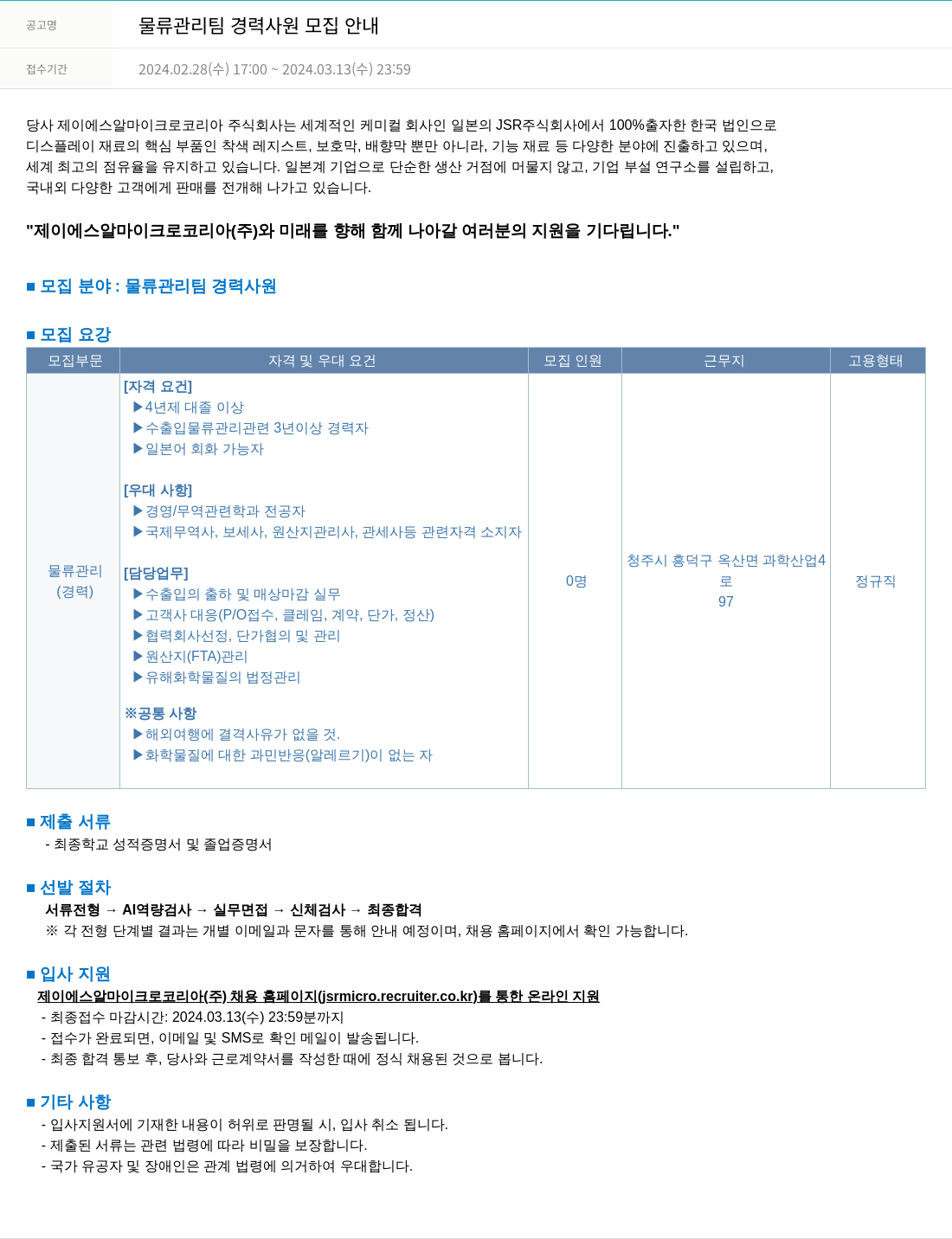 공고명
물류관리팀 경력사원 모집 안내

접수기간
2024.02.28(수) 17:00 ~ 2024.03.13(수) 23:59

당사 제이에스알마이크로코리아 주식회사는 세계적인 케미컬 회사인 일본의 JSR주식회사에서 100%출자한 한국 법인으로 디스플레이 재료의 핵심 부품인 착색 레지스트, 보호막, 배향막 뿐만 아니라, 기능 재료 등 다양한 분야에 진출하고 있으며, 세계 최고의 점유율을 유지하고 있습니다. 일본계 기업으로 단순한 생산 거점에 머물지 않고, 기업 부설 연구소를 설립하고, 국내외 다양한 고객에게 판매를 전개해 나가고 있습니다.

"제이에스알마이크로코리아(주)와 미래를 향해 함께 나아갈 여러분의 지원을 기다립니다."

■ 모집 분야 : 물류관리팀 경력사원

■ 모집 요강

| 모집부문 | 자격 및 우대 요건 | 모집 인원 | 근무지 | 고용형태 |
|---|---|---|---|---|
| 물류관리 (경력) | [자격 요건] ▶4년제 대졸 이상 ▶수출입물류관리관련 3년이상 경력자 ▶일본어 회화 가능자 [우대 사항] ▶경영/무역관련학과 전공자 ▶국제무역사, 보세사, 원산지관리사, 관세사등 관련자격 소지자 [담당업무] ▶수출입의 출하 및 매상마감 실무 ▶고객사 대응(P/O접수, 클레임, 계약, 단가, 정산) ▶협력회사선정, 단가협의 및 관리 ▶원산지(FTA)관리 ▶유해화학물질의 법정관리 ※공통 사항 ▶해외여행에 결격사유가 없을 것. ▶화학물질에 대한 과민반응(알레르기)이 없는 자 | 0명 | 청주시 흥덕구 옥산면 과학산업4로 97 | 정규직 |

■ 제출 서류
- 최종학교 성적증명서 및 졸업증명서

■ 선발 절차
서류전형 → AI역량검사 → 실무면접 → 신체검사 → 최종합격
※ 각 전형 단계별 결과는 개별 이메일과 문자를 통해 안내 예정이며, 채용 홈페이지에서 확인 가능합니다.

■ 입사 지원
제이에스알마이크로코리아(주) 채용 홈페이지(jsrmicro.recruiter.co.kr)를 통한 온라인 지원
- 최종접수 마감시간: 2024.03.13(수) 23:59분까지
- 접수가 완료되면, 이메일 및 SMS로 확인 메일이 발송됩니다.
- 최종 합격 통보 후, 당사와 근로계약서를 작성한 때에 정식 채용된 것으로 봅니다.

■ 기타 사항
- 입사지원서에 기재한 내용이 허위로 판명될 시, 입사 취소 됩니다.
- 제출된 서류는 관련 법령에 따라 비밀을 보장합니다.
- 국가 유공자 및 장애인은 관계 법령에 의거하여 우대합니다.